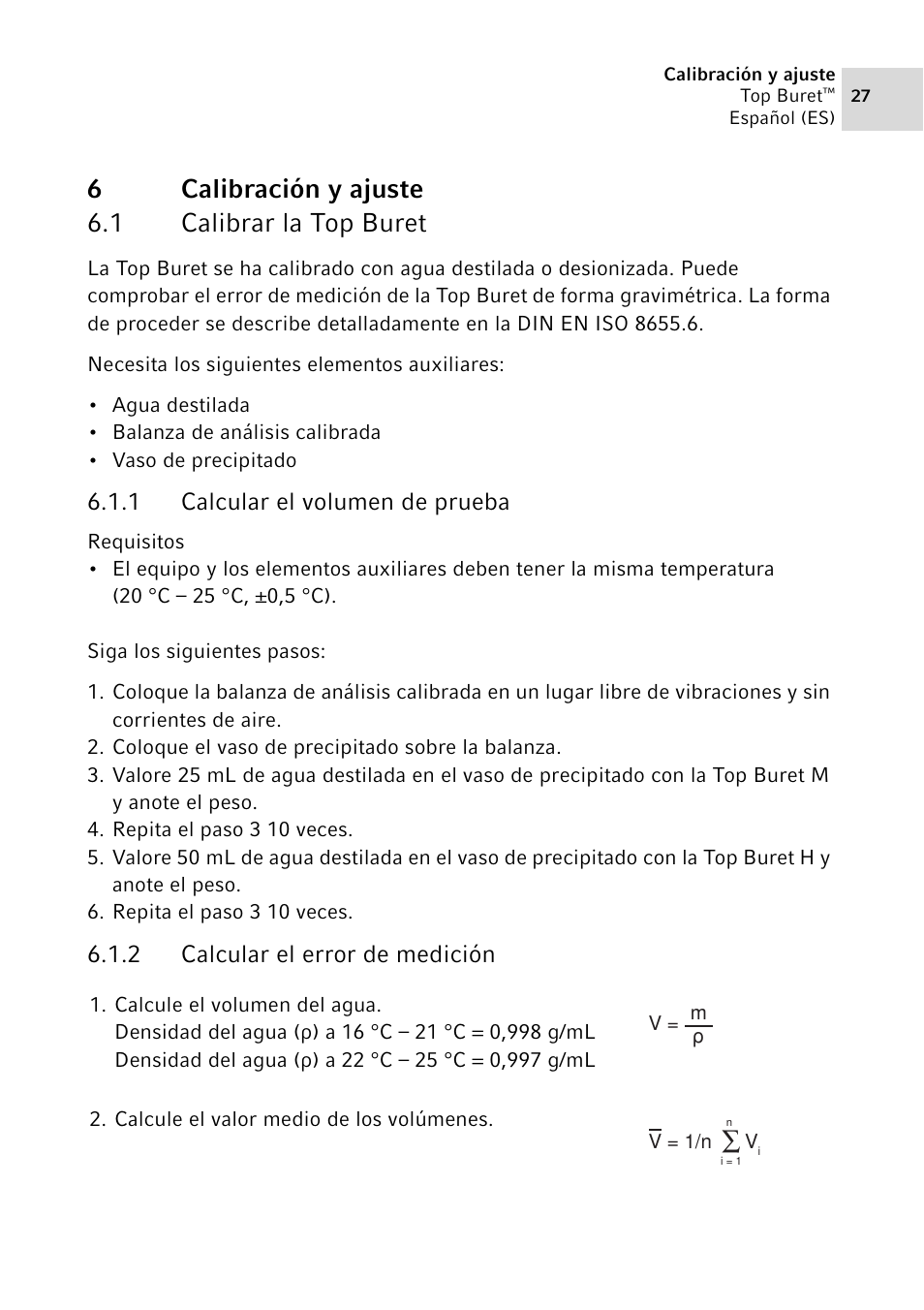 Calibración y ajuste
Top Buret™
Español (ES)

27

6 Calibración y ajuste

6.1 Calibrar la Top Buret

La Top Buret se ha calibrado con agua destilada o desionizada. Puede comprobar el error de medición de la Top Buret de forma gravimétrica. La forma de proceder se describe detalladamente en la DIN EN ISO 8655.6.

Necesita los siguientes elementos auxiliares:

• Agua destilada
• Balanza de análisis calibrada
• Vaso de precipitado

6.1.1 Calcular el volumen de prueba

Requisitos
• El equipo y los elementos auxiliares deben tener la misma temperatura (20 °C – 25 °C, ±0,5 °C).

Siga los siguientes pasos:

1. Coloque la balanza de análisis calibrada en un lugar libre de vibraciones y sin corrientes de aire.
2. Coloque el vaso de precipitado sobre la balanza.
3. Valore 25 mL de agua destilada en el vaso de precipitado con la Top Buret M y anote el peso.
4. Repita el paso 3 10 veces.
5. Valore 50 mL de agua destilada en el vaso de precipitado con la Top Buret H y anote el peso.
6. Repita el paso 3 10 veces.

6.1.2 Calcular el error de medición

1. Calcule el volumen del agua.
Densidad del agua (ρ) a 16 °C – 21 °C = 0,998 g/mL
Densidad del agua (ρ) a 22 °C – 25 °C = 0,997 g/mL

$V = \frac{m}{\rho}$

2. Calcule el valor medio de los volúmenes.

$\overline{V} = 1/n \sum_{i=1}^{n} V_i$